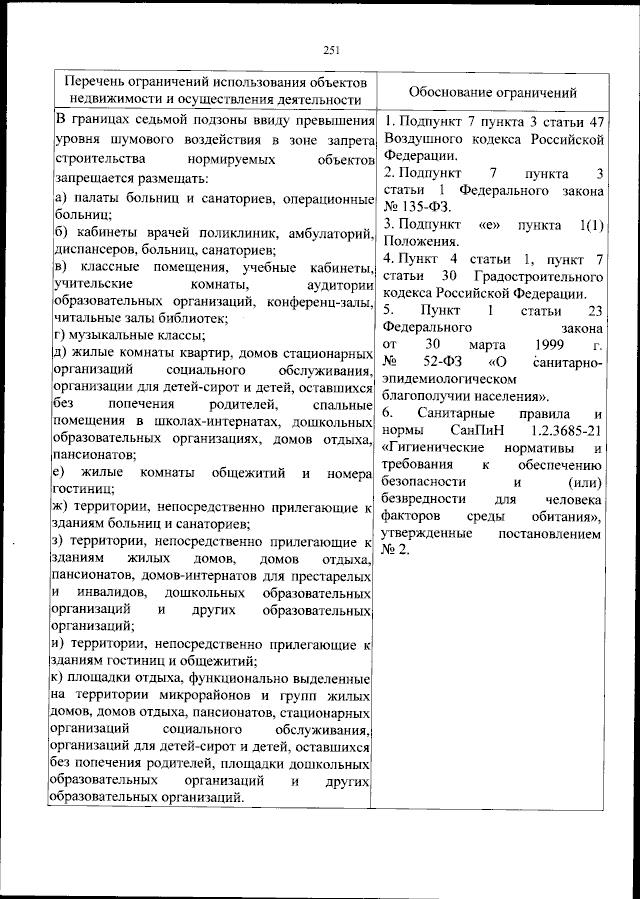 251

| Перечень ограничений использования объектов недвижимости и осуществления деятельности | Обоснование ограничений |
|---|---|
| В границах седьмой подзоны ввиду превышения уровня шумового воздействия в зоне запрета строительства нормируемых объектов запрещается размещать: а) палаты больниц и санаториев, операционные больниц; б) кабинеты врачей поликлиник, амбулаторий, диспансеров, больниц, санаториев; в) классные помещения, учебные кабинеты, учительские комнаты, аудитории образовательных организаций, конференц-залы, читальные залы библиотек; г) музыкальные классы; д) жилые комнаты квартир, домов стационарных организаций социального обслуживания, организации для детей-сирот и детей, оставшихся без попечения родителей, спальные помещения в школах-интернатах, дошкольных образовательных организациях, домов отдыха, пансионатов; е) жилые комнаты общежитий и номера гостиниц; ж) территории, непосредственно прилегающие к зданиям больниц и санаториев; з) территории, непосредственно прилегающие к зданиям жилых домов, домов отдыха, пансионатов, домов-интернатов для престарелых и инвалидов, дошкольных образовательных организаций и других образовательных организаций; и) территории, непосредственно прилегающие к зданиям гостиниц и общежитий; к) площадки отдыха, функционально выделенные на территории микрорайонов и групп жилых домов, домов отдыха, пансионатов, стационарных организаций социального обслуживания, организаций для детей-сирот и детей, оставшихся без попечения родителей, площадки дошкольных образовательных организаций и других образовательных организаций. | 1. Подпункт 7 пункта 3 статьи 47 Воздушного кодекса Российской Федерации. 2. Подпункт 7 пункта 3 статьи 1 Федерального закона № 135-ФЗ. 3. Подпункт «е» пункта 1(1) Положения. 4. Пункт 4 статьи 1, пункт 7 статьи 30 Градостроительного кодекса Российской Федерации. 5. Пункт 1 статьи 23 Федерального закона от 30 марта 1999 г. № 52-ФЗ «О санитарно-эпидемиологическом благополучии населения». 6. Санитарные правила и нормы СанПиН 1.2.3685-21 «Гигиенические нормативы и требования к обеспечению безопасности и (или) безвредности для человека факторов среды обитания», утвержденные постановлением № 2. |